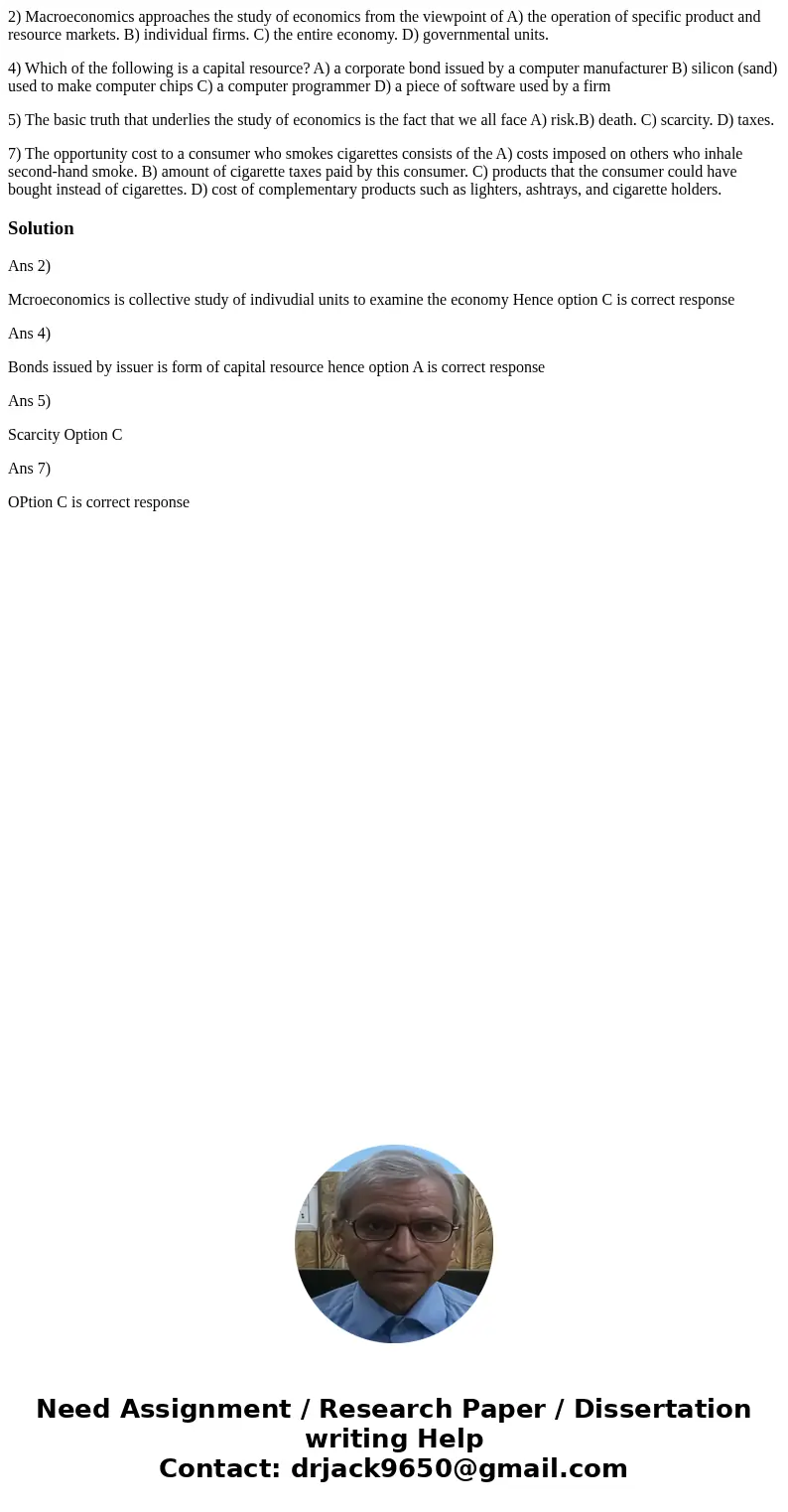 2) Macroeconomics approaches the study of economics from the viewpoint of A) the operation of specific product and resource markets. B) individual firms. C) the entire economy. D) governmental units.

4) Which of the following is a capital resource? A) a corporate bond issued by a computer manufacturer B) silicon (sand) used to make computer chips C) a computer programmer D) a piece of software used by a firm

5) The basic truth that underlies the study of economics is the fact that we all face A) risk.B) death. C) scarcity. D) taxes.

7) The opportunity cost to a consumer who smokes cigarettes consists of the A) costs imposed on others who inhale second-hand smoke. B) amount of cigarette taxes paid by this consumer. C) products that the consumer could have bought instead of cigarettes. D) cost of complementary products such as lighters, ashtrays, and cigarette holders.

Solution

Ans 2)

Mcroeconomics is collective study of indivudial units to examine the economy Hence option C is correct response

Ans 4)

Bonds issued by issuer is form of capital resource hence option A is correct response

Ans 5)

Scarcity Option C

Ans 7)

OPtion C is correct response

Need Assignment / Research Paper / Dissertation writing Help
Contact: drjack9650@gmail.com